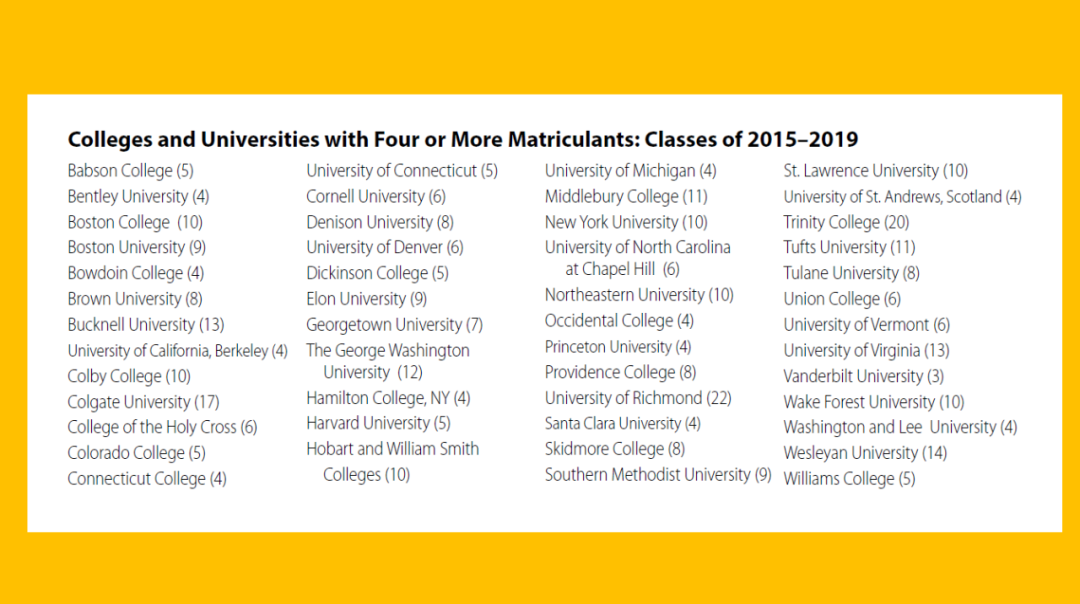 Colleges and Universities with Four or More Matriculants: Classes of 2015–2019

Babson College (5)
Bentley University (4)
Boston College (10)
Boston University (9)
Bowdoin College (4)
Brown University (8)
Bucknell University (13)
University of California, Berkeley (4)
Colby College (10)
Colgate University (17)
College of the Holy Cross (6)
Colorado College (5)
Connecticut College (4)

University of Connecticut (5)
Cornell University (6)
Denison University (8)
University of Denver (6)
Dickinson College (5)
Elon University (9)
Georgetown University (7)
The George Washington University (12)
Hamilton College, NY (4)
Harvard University (5)
Hobart and William Smith Colleges (10)

University of Michigan (4)
Middlebury College (11)
New York University (10)
University of North Carolina at Chapel Hill (6)
Northeastern University (10)
Occidental College (4)
Princeton University (4)
Providence College (8)
University of Richmond (22)
Santa Clara University (4)
Skidmore College (8)
Southern Methodist University (9)

St. Lawrence University (10)
University of St. Andrews, Scotland (4)
Trinity College (20)
Tufts University (11)
Tulane University (8)
Union College (6)
University of Vermont (6)
University of Virginia (13)
Vanderbilt University (3)
Wake Forest University (10)
Washington and Lee University (4)
Wesleyan University (14)
Williams College (5)